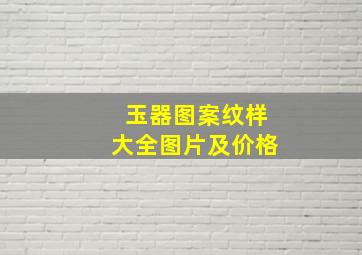 玉器图案纹样
大全图片及价格